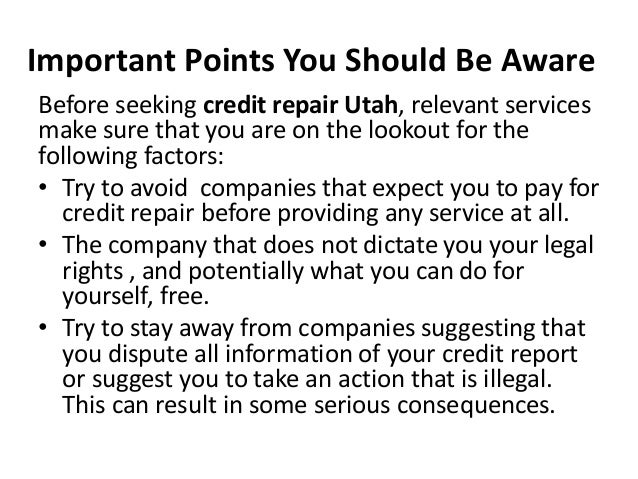 Important Points You Should Be Aware

Before seeking credit repair Utah, relevant services make sure that you are on the lookout for the following factors:

• Try to avoid  companies that expect you to pay for credit repair before providing any service at all.
• The company that does not dictate you your legal rights , and potentially what you can do for yourself, free.
• Try to stay away from companies suggesting that you dispute all information of your credit report or suggest you to take an action that is illegal. This can result in some serious consequences.